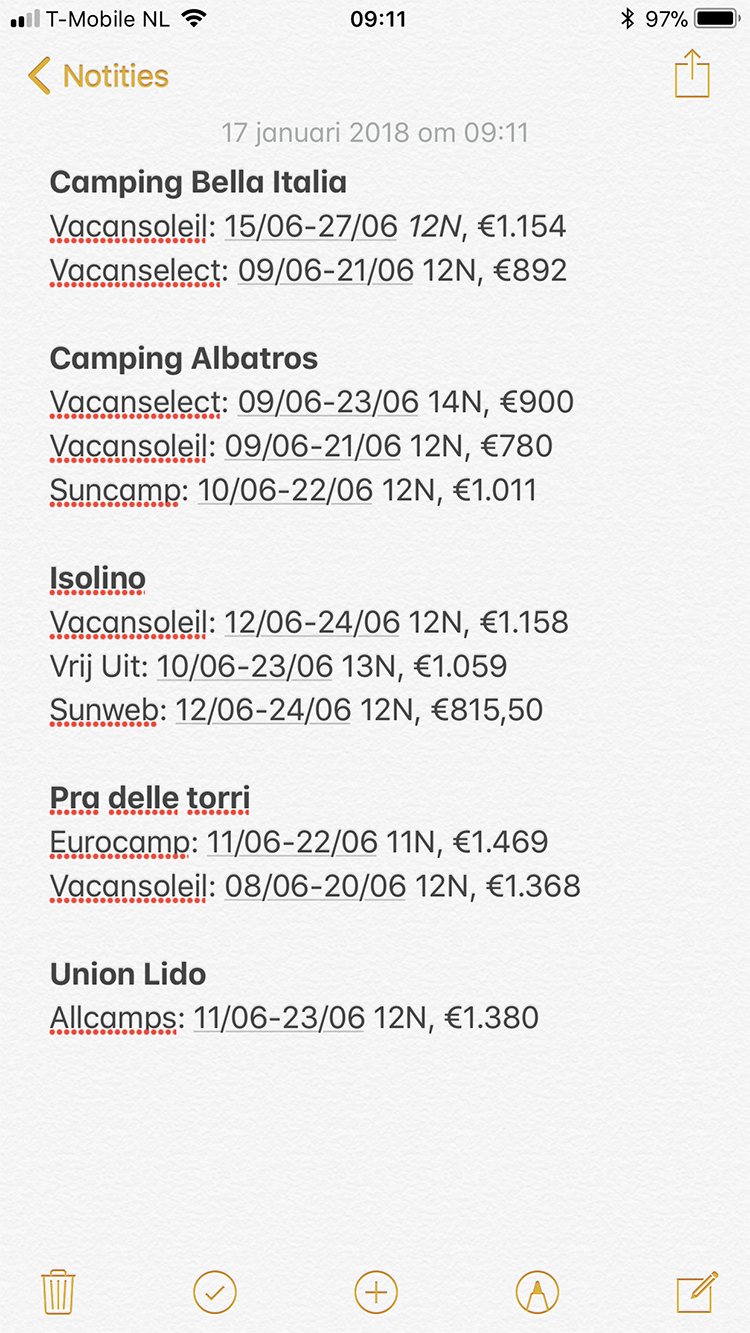 T-Mobile NL 09:11 97%

Notities

17 januari 2018 om 09:11

Camping Bella Italia
Vacansoleil: 15/06-27/06 12N, €1.154
Vacanselect: 09/06-21/06 12N, €892

Camping Albatros
Vacanselect: 09/06-23/06 14N, €900
Vacansoleil: 09/06-21/06 12N, €780
Suncamp: 10/06-22/06 12N, €1.011

Isolino
Vacansoleil: 12/06-24/06 12N, €1.158
Vrij Uit: 10/06-23/06 13N, €1.059
Sunweb: 12/06-24/06 12N, €815,50

Pra delle torri
Eurocamp: 11/06-22/06 11N, €1.469
Vacansoleil: 08/06-20/06 12N, €1.368

Union Lido
Allcamps: 11/06-23/06 12N, €1.380